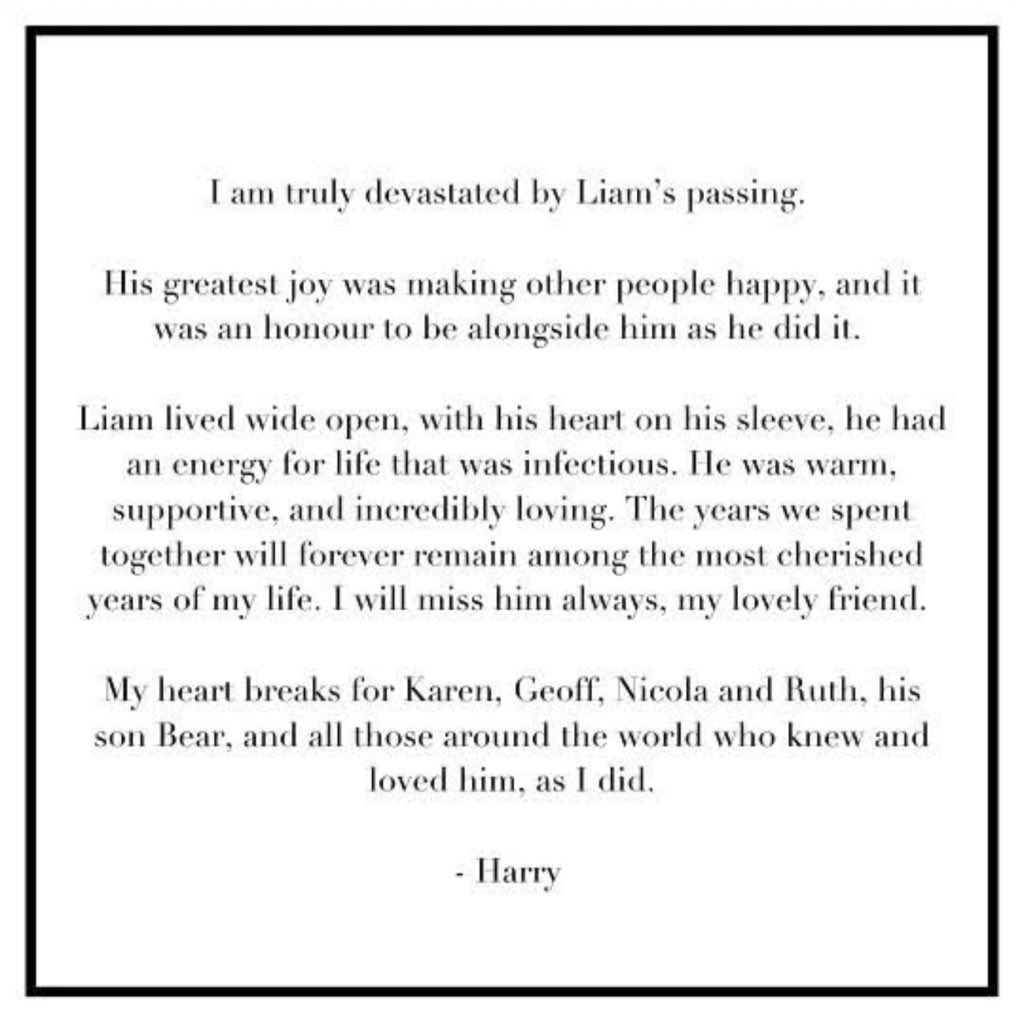 I am truly devastated by Liam's passing.

His greatest joy was making other people happy, and it was an honour to be alongside him as he did it.

Liam lived wide open, with his heart on his sleeve, he had an energy for life that was infectious. He was warm, supportive, and incredibly loving. The years we spent together will forever remain among the most cherished years of my life. I will miss him always, my lovely friend.

My heart breaks for Karen, Geoff, Nicola and Ruth, his son Bear, and all those around the world who knew and loved him, as I did.

- Harry